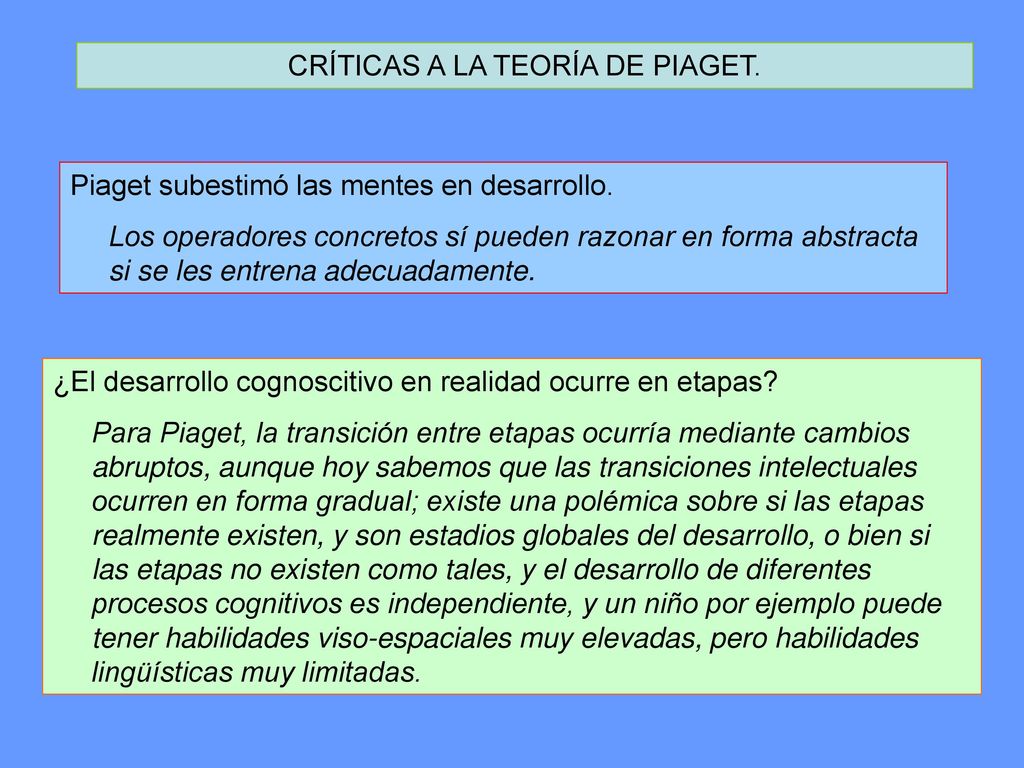 CRÍTICAS A LA TEORÍA DE PIAGET.

Piaget subestimó las mentes en desarrollo.

Los operadores concretos sí pueden razonar en forma abstracta si se les entrena adecuadamente.

¿El desarrollo cognoscitivo en realidad ocurre en etapas?

Para Piaget, la transición entre etapas ocurría mediante cambios abruptos, aunque hoy sabemos que las transiciones intelectuales ocurren en forma gradual; existe una polémica sobre si las etapas realmente existen, y son estadios globales del desarrollo, o bien si las etapas no existen como tales, y el desarrollo de diferentes procesos cognitivos es independiente, y un niño por ejemplo puede tener habilidades viso-espaciales muy elevadas, pero habilidades lingüísticas muy limitadas.